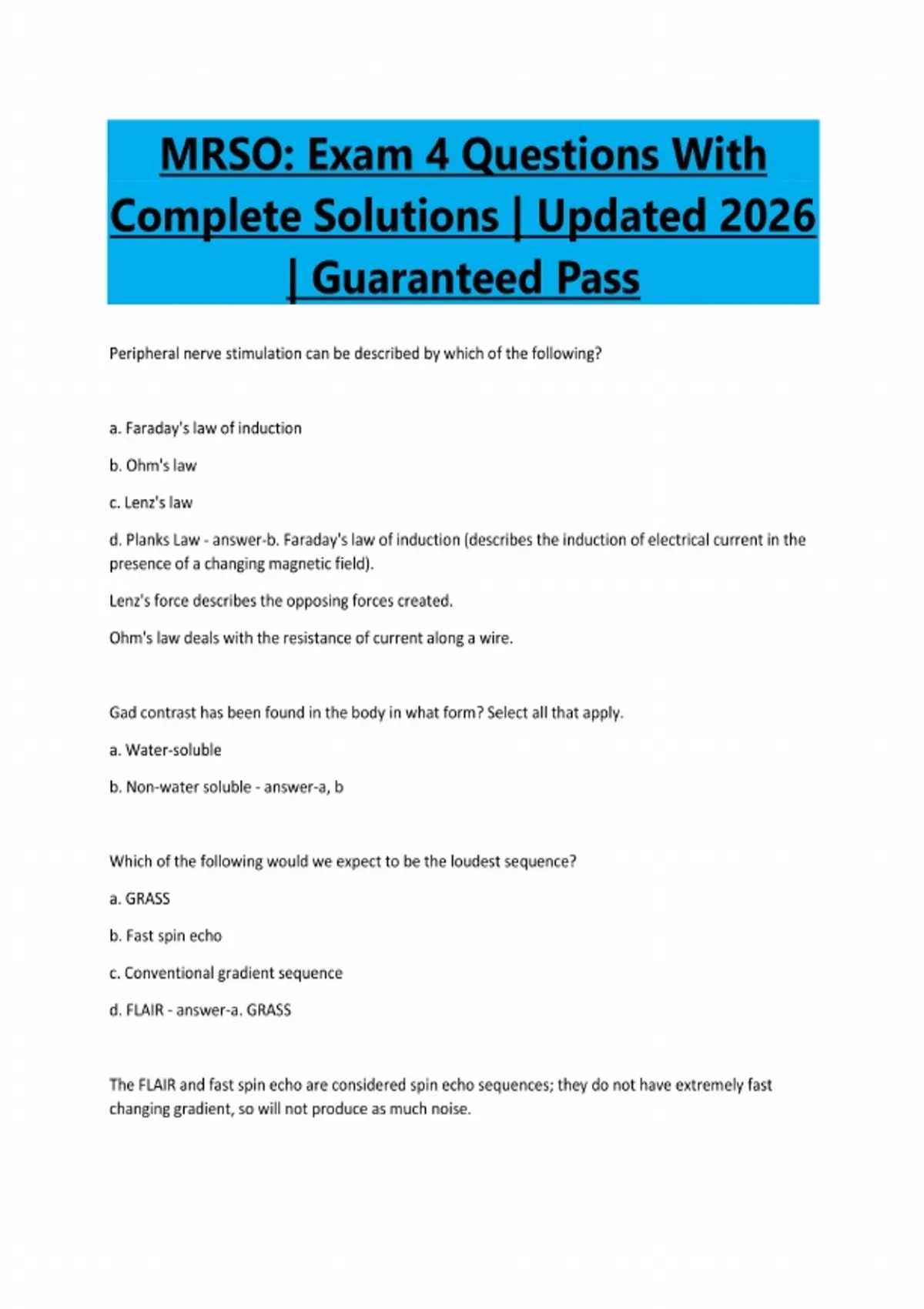 MRSO: Exam 4 Questions With Complete Solutions | Updated 2026 | Guaranteed Pass

Peripheral nerve stimulation can be described by which of the following?

a. Faraday's law of induction

b. Ohm's law

c. Lenz's law

d. Planks Law - answer-b. Faraday's law of induction (describes the induction of electrical current in the presence of a changing magnetic field).

Lenz's force describes the opposing forces created.

Ohm's law deals with the resistance of current along a wire.

Gad contrast has been found in the body in what form? Select all that apply.

a. Water-soluble

b. Non-water soluble - answer-a, b

Which of the following would we expect to be the loudest sequence?

a. GRASS

b. Fast spin echo

c. Conventional gradient sequence

d. FLAIR - answer-a. GRASS

The FLAIR and fast spin echo are considered spin echo sequences; they do not have extremely fast changing gradient, so will not produce as much noise.